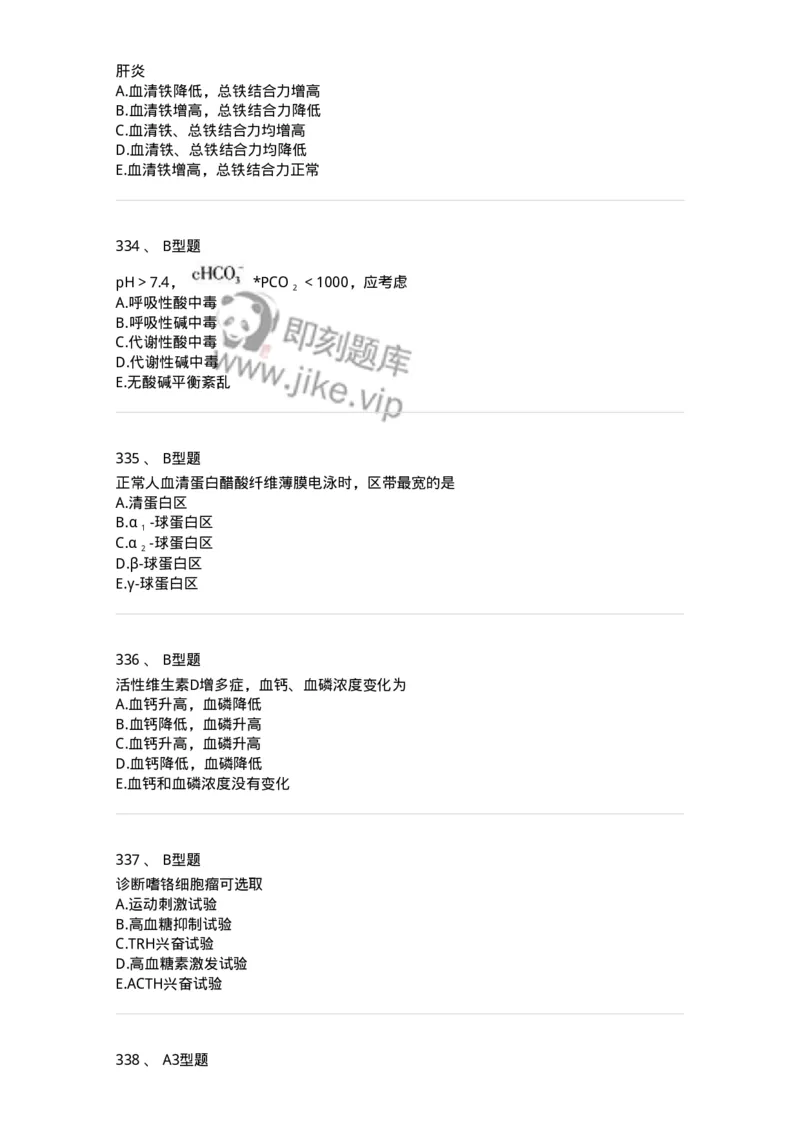 肝炎
A.血清铁降低，总铁结合力增高
B.血清铁增高，总铁结合力降低
C.血清铁、总铁结合力均增高
D.血清铁、总铁结合力均降低
E.血清铁增高，总铁结合力正常

334 、 B型题

pH > 7.4， $cHCO_3^-$ *PCO $_2$ < 1000，应考虑
A.呼吸性酸中毒
B.呼吸性碱中毒
C.代谢性酸中毒
D.代谢性碱中毒
E.无酸碱平衡紊乱

即刻题库
www.jike.vip

335 、 B型题

正常人血清蛋白醋酸纤维薄膜电泳时，区带最宽的是
A.清蛋白区
B.α $_1$ -球蛋白区
C.α $_2$ -球蛋白区
D.β-球蛋白区
E.γ-球蛋白区

336 、 B型题

活性维生素D增多症，血钙、血磷浓度变化为
A.血钙升高，血磷降低
B.血钙降低，血磷升高
C.血钙升高，血磷升高
D.血钙降低，血磷降低
E.血钙和血磷浓度没有变化

337 、 B型题

诊断嗜铬细胞瘤可选取
A.运动刺激试验
B.高血糖抑制试验
C.TRH兴奋试验
D.高血糖素激发试验
E.ACTH兴奋试验

338 、 A3型题